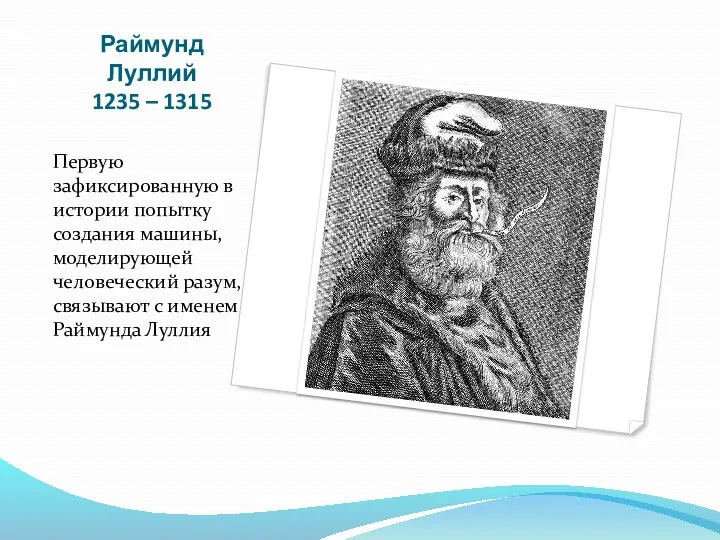 Раймунд Луллий
1235 – 1315

Первую зафиксированную в истории попытку создания машины, моделирующей человеческий разум, связывают с именем Раймунда Луллия